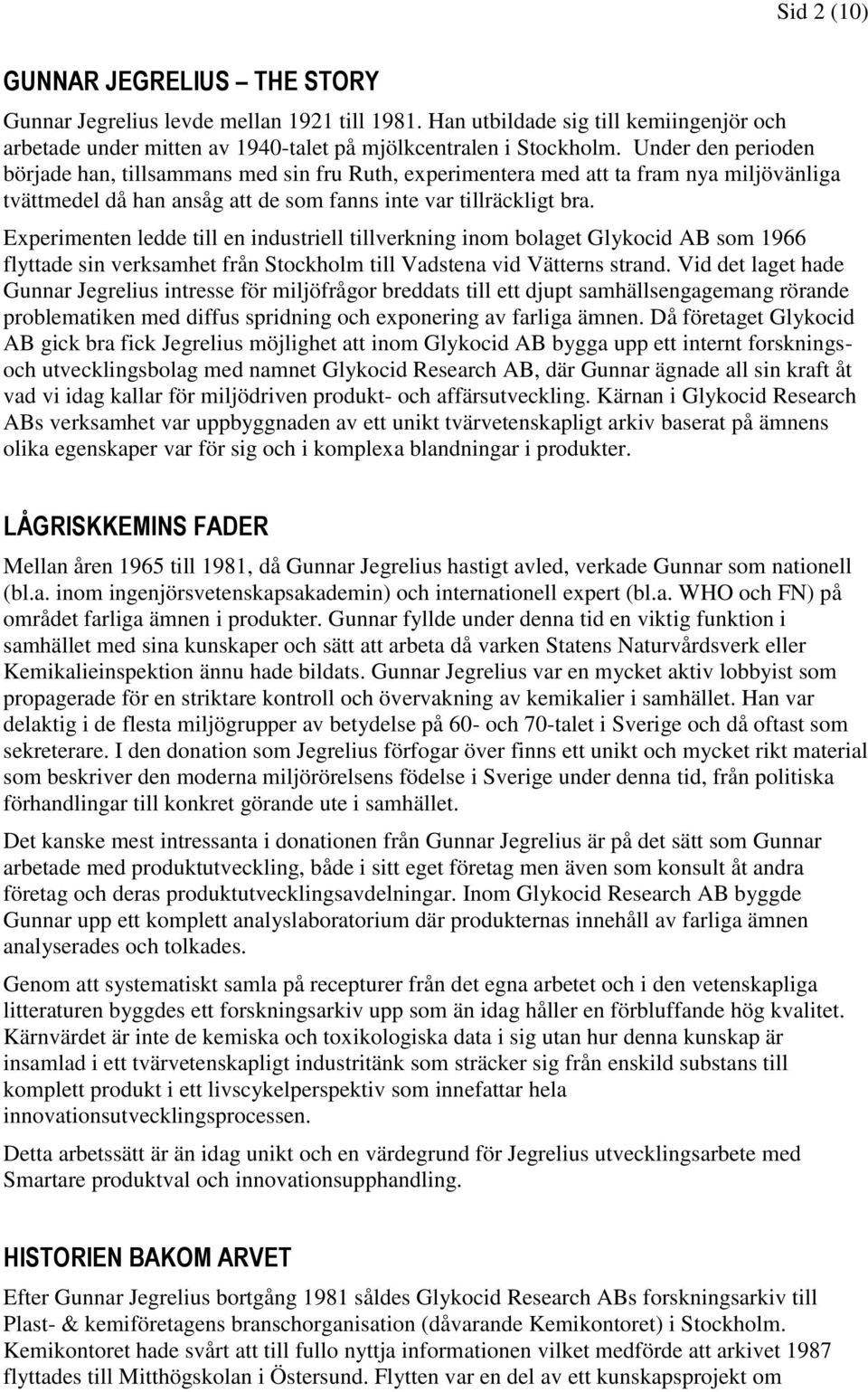 Sid 2 (10)

GUNNAR JEGRELIUS – THE STORY

Gunnar Jegrelius levde mellan 1921 till 1981. Han utbildade sig till kemiingenjör och arbetade under mitten av 1940-talet på mjölkcentralen i Stockholm. Under den perioden började han, tillsammans med sin fru Ruth, experimentera med att ta fram nya miljövänliga tvättmedel då han ansåg att de som fanns inte var tillräckligt bra.

Experimenten ledde till en industriell tillverkning inom bolaget Glykocid AB som 1966 flyttade sin verksamhet från Stockholm till Vadstena vid Vätterns strand. Vid det laget hade Gunnar Jegrelius intresse för miljöfrågor breddats till ett djupt samhällsengagemang rörande problematiken med diffus spridning och exponering av farliga ämnen. Då företaget Glykocid AB gick bra fick Jegrelius möjlighet att inom Glykocid AB bygga upp ett internt forsknings- och utvecklingsbolag med namnet Glykocid Research AB, där Gunnar ägnade all sin kraft åt vad vi idag kallar för miljödriven produkt- och affärsutveckling. Kärnan i Glykocid Research ABs verksamhet var uppbyggnaden av ett unikt tvärvetenskapligt arkiv baserat på ämnens olika egenskaper var för sig och i komplexa blandningar i produkter.

LÅGRISKKEMINS FADER

Mellan åren 1965 till 1981, då Gunnar Jegrelius hastigt avled, verkade Gunnar som nationell (bl.a. inom ingenjörsvetenskapsakademin) och internationell expert (bl.a. WHO och FN) på området farliga ämnen i produkter. Gunnar fyllde under denna tid en viktig funktion i samhället med sina kunskaper och sätt att arbeta då varken Statens Naturvårdsverk eller Kemikalieinspektion ännu hade bildats. Gunnar Jegrelius var en mycket aktiv lobbyist som propagerade för en striktare kontroll och övervakning av kemikalier i samhället. Han var delaktig i de flesta miljögrupper av betydelse på 60- och 70-talet i Sverige och då oftast som sekreterare. I den donation som Jegrelius förfogar över finns ett unikt och mycket rikt material som beskriver den moderna miljörörelsens födelse i Sverige under denna tid, från politiska förhandlingar till konkret görande ute i samhället.

Det kanske mest intressanta i donationen från Gunnar Jegrelius är på det sätt som Gunnar arbetade med produktutveckling, både i sitt eget företag men även som konsult åt andra företag och deras produktutvecklingsavdelningar. Inom Glykocid Research AB byggde Gunnar upp ett komplett analyslaboratorium där produkternas innehåll av farliga ämnen analyserades och tolkades.

Genom att systematiskt samla på recepturer från det egna arbetet och i den vetenskapliga litteraturen byggdes ett forskningsarkiv upp som än idag håller en förbluffande hög kvalitet. Kärnvärdet är inte de kemiska och toxikologiska data i sig utan hur denna kunskap är insamlad i ett tvärvetenskapligt industritänk som sträcker sig från enskild substans till komplett produkt i ett livscykelperspektiv som innefattar hela innovationsutvecklingsprocessen.

Detta arbetssätt är än idag unikt och en värdegrund för Jegrelius utvecklingsarbete med Smartare produktval och innovationsupphandling.

HISTORIEN BAKOM ARVET

Efter Gunnar Jegrelius bortgång 1981 såldes Glykocid Research ABs forskningsarkiv till Plast- & kemiföretagens branschorganisation (dåvarande Kemikontoret) i Stockholm. Kemikontoret hade svårt att till fullo nyttja informationen vilket medförde att arkivet 1987 flyttades till Mitthögskolan i Östersund. Flytten var en del av ett kunskapsprojekt om